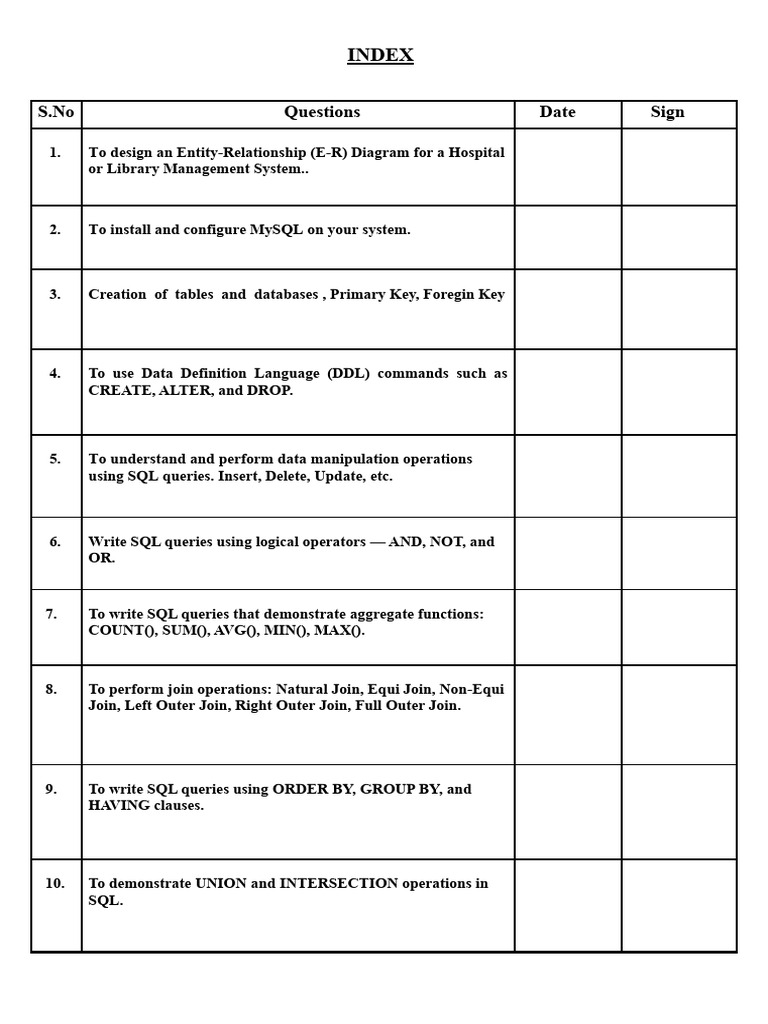 INDEX

| S.No | Questions | Date | Sign |
|---|---|---|---|
| 1. | To design an Entity-Relationship (E-R) Diagram for a Hospital or Library Management System.. | | |
| 2. | To install and configure MySQL on your system. | | |
| 3. | Creation of tables and databases , Primary Key, Foregin Key | | |
| 4. | To use Data Definition Language (DDL) commands such as CREATE, ALTER, and DROP. | | |
| 5. | To understand and perform data manipulation operations using SQL queries. Insert, Delete, Update, etc. | | |
| 6. | Write SQL queries using logical operators — AND, NOT, and OR. | | |
| 7. | To write SQL queries that demonstrate aggregate functions: COUNT(), SUM(), AVG(), MIN(), MAX(). | | |
| 8. | To perform join operations: Natural Join, Equi Join, Non-Equi Join, Left Outer Join, Right Outer Join, Full Outer Join. | | |
| 9. | To write SQL queries using ORDER BY, GROUP BY, and HAVING clauses. | | |
| 10. | To demonstrate UNION and INTERSECTION operations in SQL. | | |